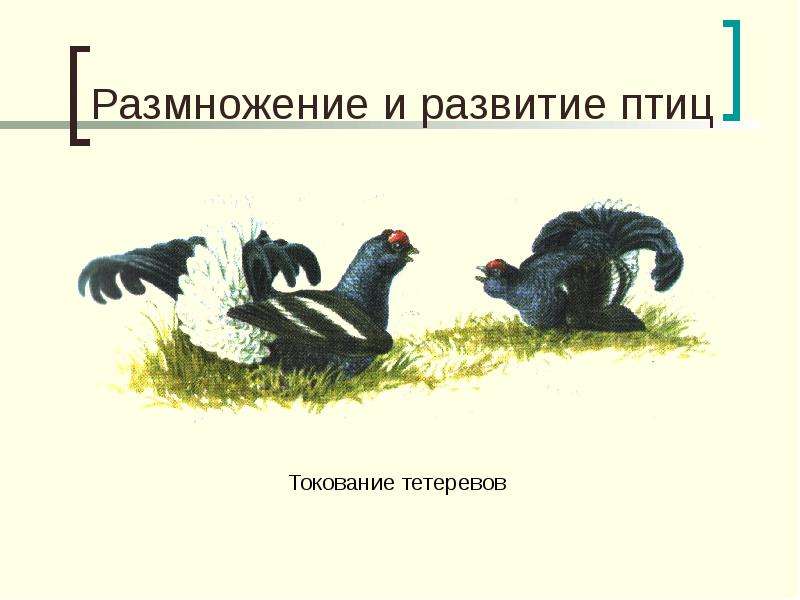 Размножение и развитие птиц

Токование тетеревов